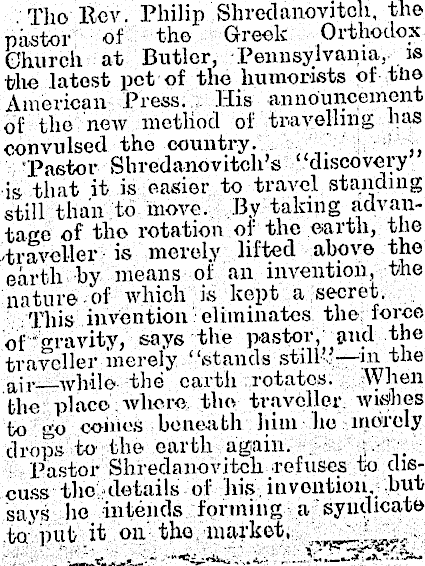 The Rev. Philip Shredanovitch, the pastor of the Greek Orthodox Church at Butler, Pennsylvania, is the latest pet of the humorists of the American Press. His announcement of the new method of travelling has convulsed the country.

Pastor Shredanovitch's "discovery" is that it is easier to travel standing still than to move. By taking advantage of the rotation of the earth, the traveller is merely lifted above the earth by means of an invention, the nature of which is kept a secret.

This invention eliminates the force of gravity, says the pastor, and the traveller merely "stands still"—in the air—while the earth rotates. When the place where the traveller wishes to go comes beneath him he merely drops to the earth again.

Pastor Shredanovitch refuses to discuss the details of his invention, but says he intends forming a syndicate to put it on the market.